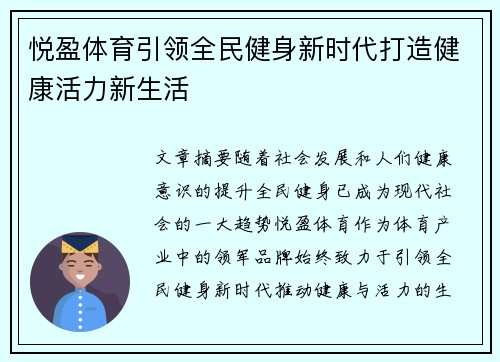 悦盈体育引领全民健身新时代打造健康活力新生活

文章摘要随着社会发展和人们健康意识的提升全民健身已成为现代社会的一大趋势悦盈体育作为体育产业中的领军品牌始终致力于引领全民健身新时代推动健康与活力的生